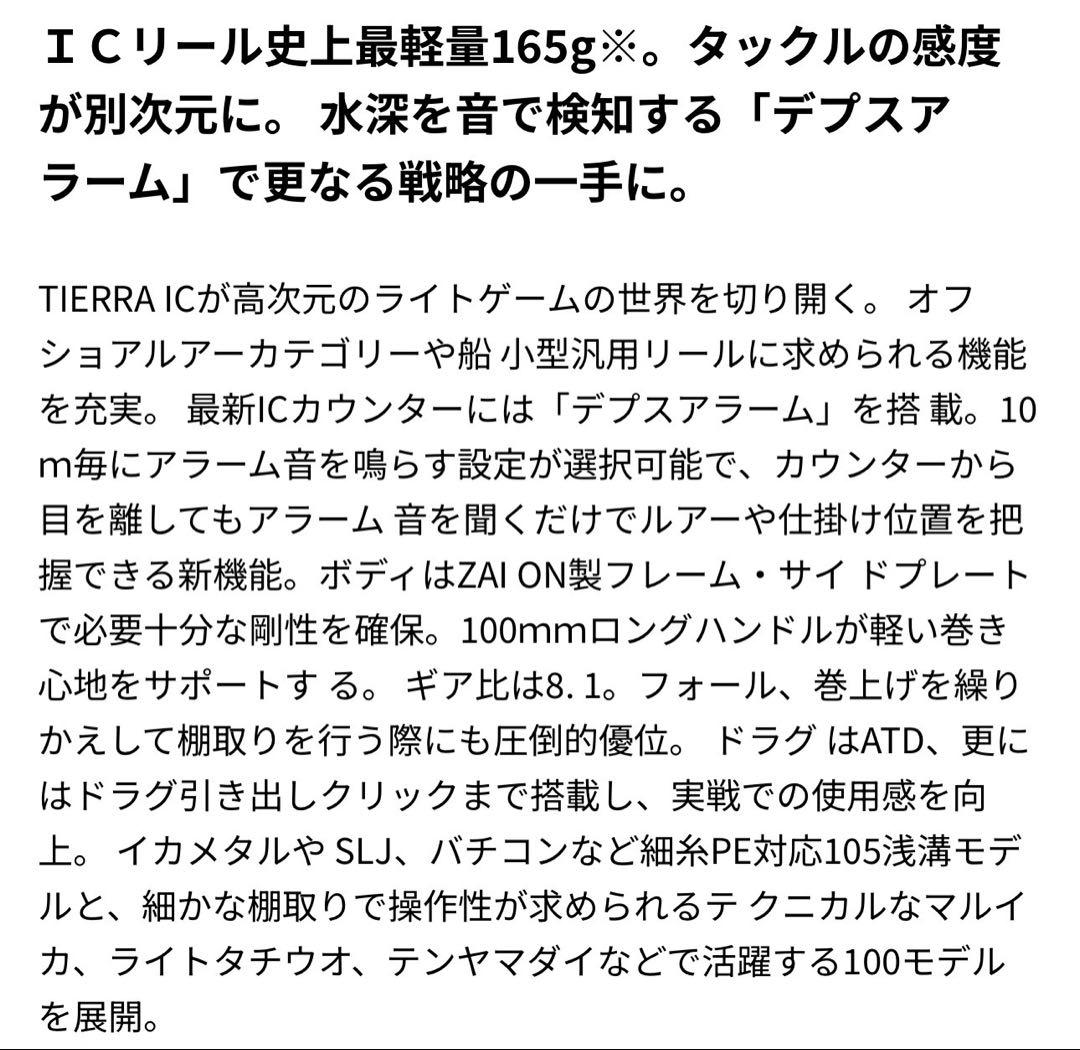 ＩＣリール史上最軽量165g※。タックルの感度が別次元に。 水深を音で検知する「デプスアラーム」で更なる戦略の一手に。

TIERRA ICが高次元のライトゲームの世界を切り開く。 オフショアルアーカテゴリーや船 小型汎用リールに求められる機能を充実。 最新ICカウンターには「デプスアラーム」を搭 載。10m毎にアラーム音を鳴らす設定が選択可能で、カウンターから目を離してもアラーム 音を聞くだけでルアーや仕掛け位置を把握できる新機能。ボディはZAI ON製フレーム・サイ ドプレートで必要十分な剛性を確保。100mmロングハンドルが軽い巻き心地をサポートす る。 ギア比は8. 1。フォール、巻上げを繰りかえして棚取りを行う際にも圧倒的優位。 ドラグ はATD、更にはドラグ引き出しクリックまで搭載し、実戦での使用感を向上。 イカメタルや SLJ、バチコンなど細糸PE対応105浅溝モデルと、細かな棚取りで操作性が求められるテ クニカルなマルイカ、ライトタチウオ、テンヤマダイなどで活躍する100モデルを展開。